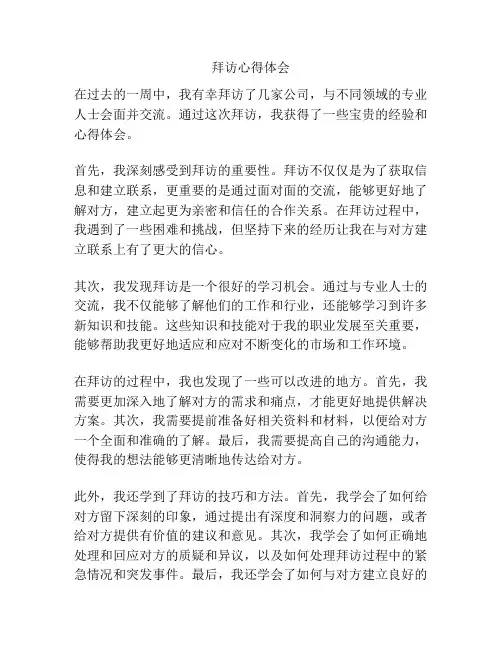 拜访心得体会

在过去的一周中，我有幸拜访了几家公司，与不同领域的专业人士会面并交流。通过这次拜访，我获得了一些宝贵的经验和心得体会。

首先，我深刻感受到拜访的重要性。拜访不仅仅是为了获取信息和建立联系，更重要的是通过面对面的交流，能够更好地了解对方，建立起更为亲密和信任的合作关系。在拜访过程中，我遇到了一些困难和挑战，但坚持下来的经历让我在与对方建立联系上有了更大的信心。

其次，我发现拜访是一个很好的学习机会。通过与专业人士的交流，我不仅能够了解他们的工作和行业，还能够学习到许多新知识和技能。这些知识和技能对于我的职业发展至关重要，能够帮助我更好地适应和应对不断变化的市场和工作环境。

在拜访的过程中，我也发现了一些可以改进的地方。首先，我需要更加深入地了解对方的需求和痛点，才能更好地提供解决方案。其次，我需要提前准备好相关资料和材料，以便给对方一个全面和准确的了解。最后，我需要提高自己的沟通能力，使得我的想法能够更清晰地传达给对方。

此外，我还学到了拜访的技巧和方法。首先，我学会了如何给对方留下深刻的印象，通过提出有深度和洞察力的问题，或者给对方提供有价值的建议和意见。其次，我学会了如何正确地处理和回应对方的质疑和异议，以及如何处理拜访过程中的紧急情况和突发事件。最后，我还学会了如何与对方建立良好的